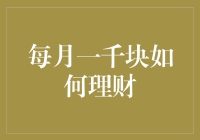 每月一千块如何理财